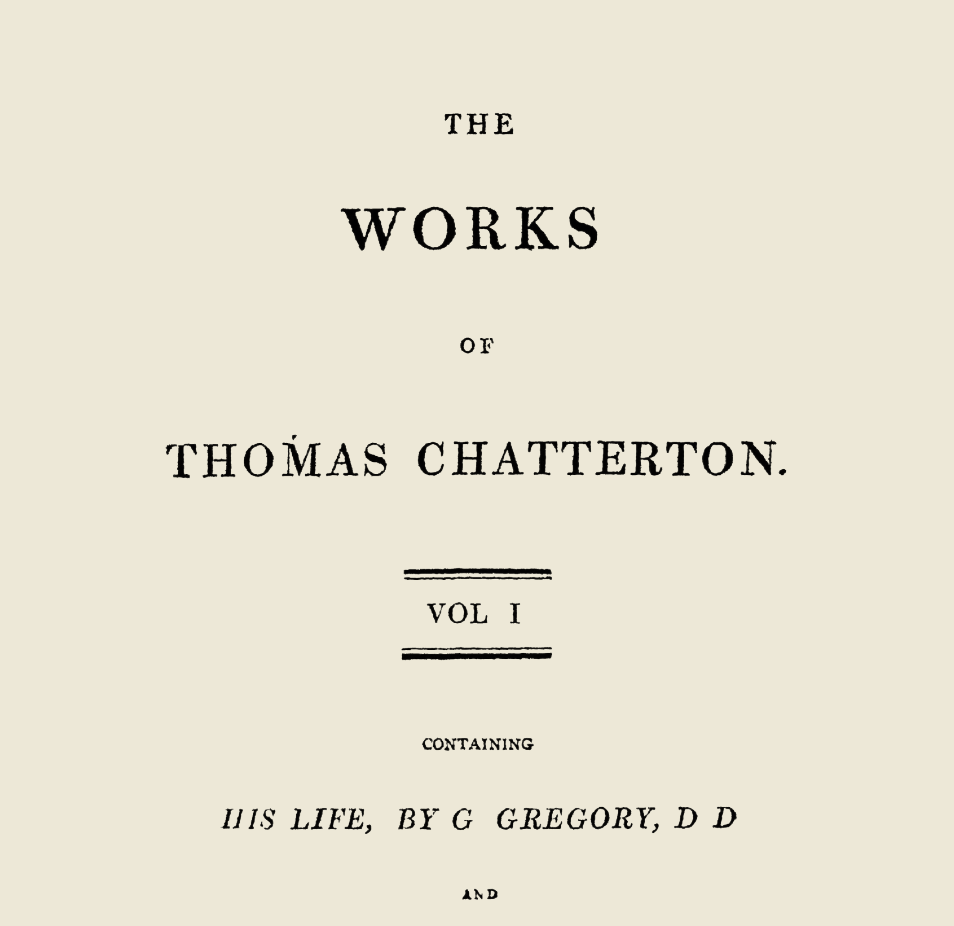 THE

WORKS

OF

THOMAS CHATTERTON.

VOL I

CONTAINING

HIS LIFE, BY G GREGORY, D D

AND